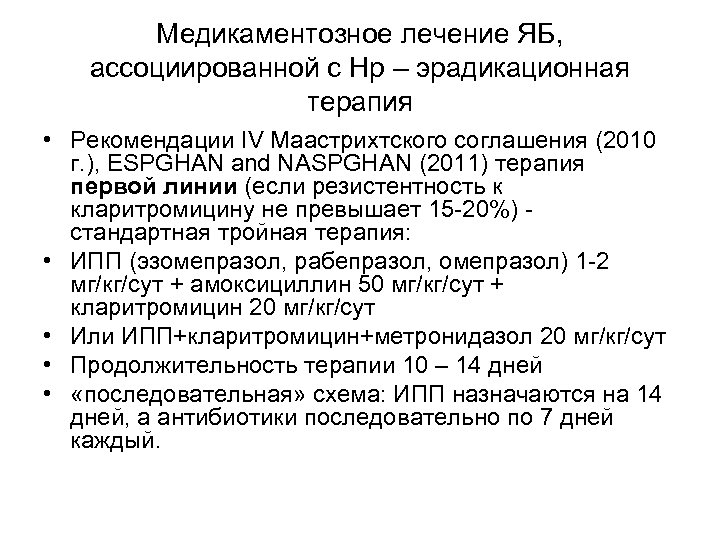 Медикаментозное лечение ЯБ, ассоциированной с Нр – эрадикационная терапия

• Рекомендации IV Маастрихтского соглашения (2010 г.), ESPGHAN and NASPGHAN (2011) терапия **первой линии** (если резистентность к кларитромицину не превышает 15-20%) - стандартная тройная терапия:

• ИПП (эзомепразол, рабепразол, омепразол) 1-2 мг/кг/сут + амоксициллин 50 мг/кг/сут + кларитромицин 20 мг/кг/сут

• Или ИПП+кларитромицин+метронидазол 20 мг/кг/сут

• Продолжительность терапии 10 – 14 дней

• «последовательная» схема: ИПП назначаются на 14 дней, а антибиотики последовательно по 7 дней каждый.